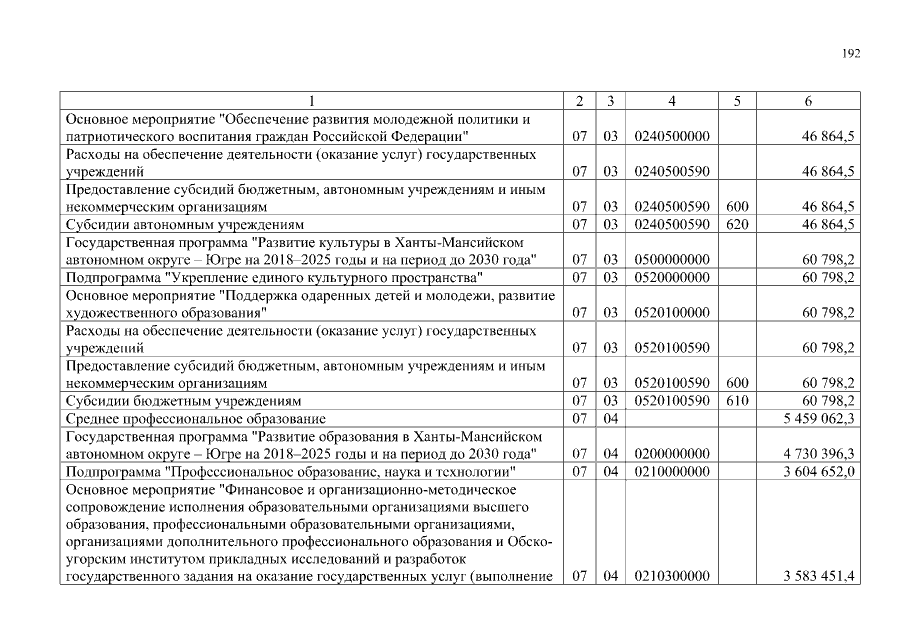 192

| 1 | 2 | 3 | 4 | 5 | 6 |
|---|---|---|---|---|---|
| Основное мероприятие "Обеспечение развития молодежной политики и патриотического воспитания граждан Российской Федерации" | 07 | 03 | 0240500000 | | 46 864,5 |
| Расходы на обеспечение деятельности (оказание услуг) государственных учреждений | 07 | 03 | 0240500590 | | 46 864,5 |
| Предоставление субсидий бюджетным, автономным учреждениям и иным некоммерческим организациям | 07 | 03 | 0240500590 | 600 | 46 864,5 |
| Субсидии автономным учреждениям | 07 | 03 | 0240500590 | 620 | 46 864,5 |
| Государственная программа "Развитие культуры в Ханты-Мансийском автономном округе – Югре на 2018–2025 годы и на период до 2030 года" | 07 | 03 | 0500000000 | | 60 798,2 |
| Подпрограмма "Укрепление единого культурного пространства" | 07 | 03 | 0520000000 | | 60 798,2 |
| Основное мероприятие "Поддержка одаренных детей и молодежи, развитие художественного образования" | 07 | 03 | 0520100000 | | 60 798,2 |
| Расходы на обеспечение деятельности (оказание услуг) государственных учреждений | 07 | 03 | 0520100590 | | 60 798,2 |
| Предоставление субсидий бюджетным, автономным учреждениям и иным некоммерческим организациям | 07 | 03 | 0520100590 | 600 | 60 798,2 |
| Субсидии бюджетным учреждениям | 07 | 03 | 0520100590 | 610 | 60 798,2 |
| Среднее профессиональное образование | 07 | 04 | | | 5 459 062,3 |
| Государственная программа "Развитие образования в Ханты-Мансийском автономном округе – Югре на 2018–2025 годы и на период до 2030 года" | 07 | 04 | 0200000000 | | 4 730 396,3 |
| Подпрограмма "Профессиональное образование, наука и технологии" | 07 | 04 | 0210000000 | | 3 604 652,0 |
| Основное мероприятие "Финансовое и организационно-методическое сопровождение исполнения образовательными организациями высшего образования, профессиональными образовательными организациями, организациями дополнительного профессионального образования и Обско-угорским институтом прикладных исследований и разработок государственного задания на оказание государственных услуг (выполнение | 07 | 04 | 0210300000 | | 3 583 451,4 |